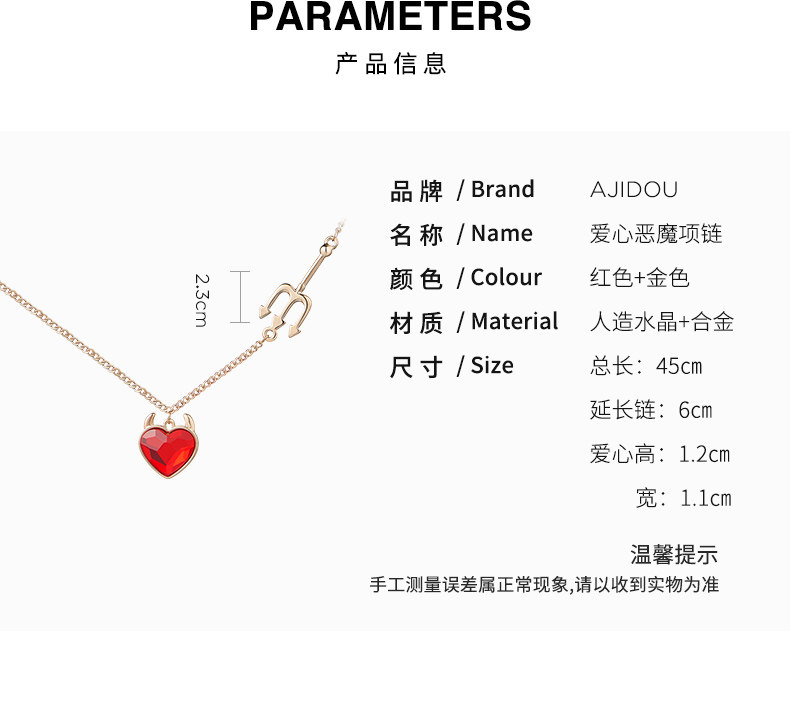 PARAMETERS

产品信息

2.3cm

品牌 / Brand AJIDOU
名称 / Name 爱心恶魔项链
颜色 / Colour 红色+金色
材质 / Material 人造水晶+合金
尺寸 / Size 总长：45cm
延长链：6cm
爱心高：1.2cm
宽：1.1cm

温馨提示
手工测量误差属正常现象,请以收到实物为准